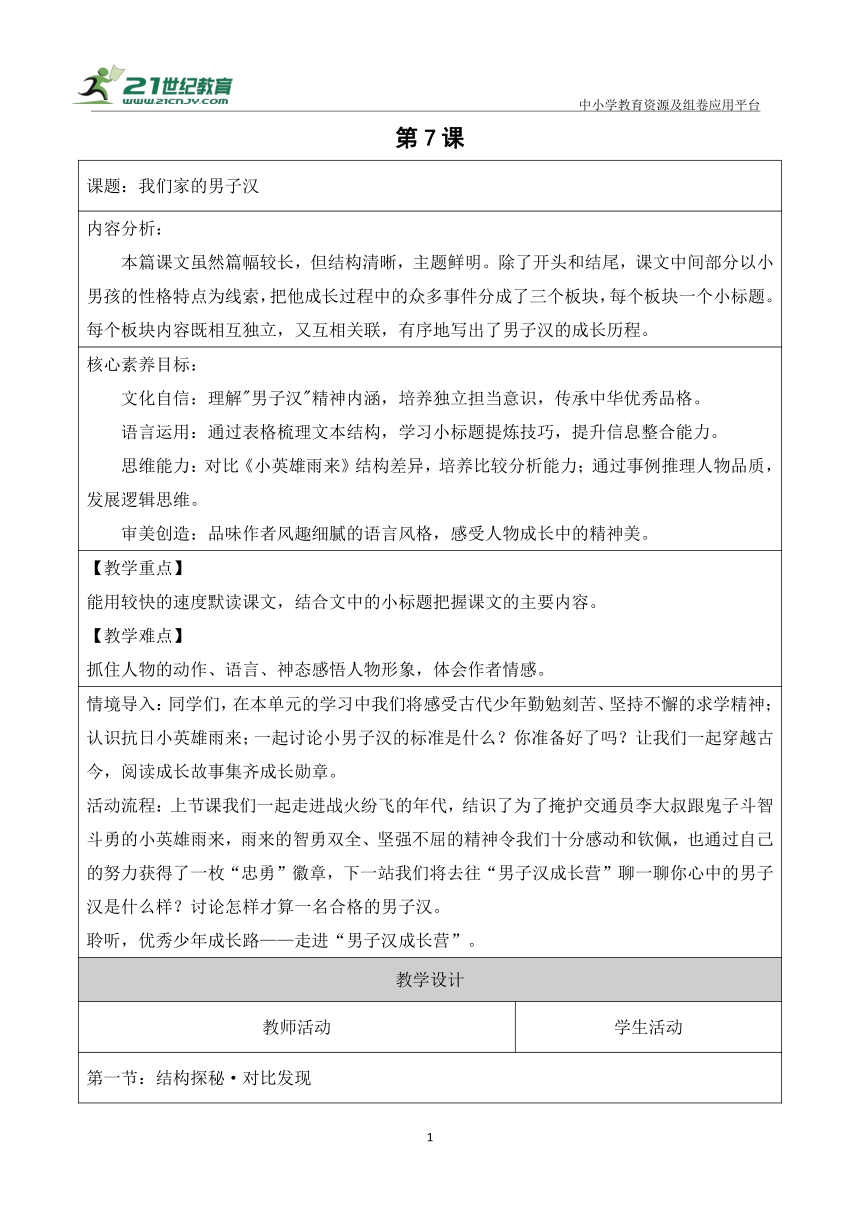 21世纪教育
www.21cnjy.com
中小学教育资源及组卷应用平台

第 7 课

课题：我们家的男子汉

内容分析：

本篇课文虽然篇幅较长，但结构清晰，主题鲜明。除了开头和结尾，课文中间部分以小男孩的性格特点为线索，把他成长过程中的众多事件分成了三个板块，每个板块一个小标题。每个板块内容既相互独立，又互相关联，有序地写出了男子汉的成长历程。

核心素养目标：

文化自信：理解"男子汉"精神内涵，培养独立担当意识，传承中华优秀品格。

语言运用：通过表格梳理文本结构，学习小标题提炼技巧，提升信息整合能力。

思维能力：对比《小英雄雨来》结构差异，培养比较分析能力；通过事例推理人物品质，发展逻辑思维。

审美创造：品味作者风趣细腻的语言风格，感受人物成长中的精神美。

【教学重点】

能用较快的速度默读课文，结合文中的小标题把握课文的主要内容。

【教学难点】

抓住人物的动作、语言、神态感悟人物形象，体会作者情感。

情境导入：同学们，在本单元的学习中我们将感受古代少年勤勉刻苦、坚持不懈的求学精神；认识抗日小英雄雨来；一起讨论小男子汉的标准是什么？你准备好了吗？让我们一起穿越古今，阅读成长故事集齐成长勋章。

活动流程：上节课我们一起走进战火纷飞的年代，结识了为了掩护交通员李大叔跟鬼子斗智斗勇的小英雄雨来，雨来的智勇双全、坚强不屈的精神令我们十分感动和钦佩，也通过自己的努力获得了一枚“忠勇”徽章，下一站我们将去往“男子汉成长营”聊一聊你心中的男子汉是什么样？讨论怎样才算一名合格的男子汉。

聆听，优秀少年成长路——走进“男子汉成长营”。

教学设计

| 教师活动 | 学生活动 |
|---|---|

第一节：结构探秘·对比发现

1